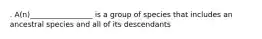 . A(n)________________ is a group of species that includes an ancestral species and all of its descendants